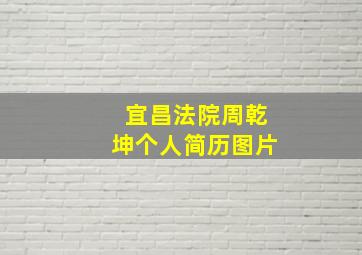 宜昌法院周乾坤个人简历图片